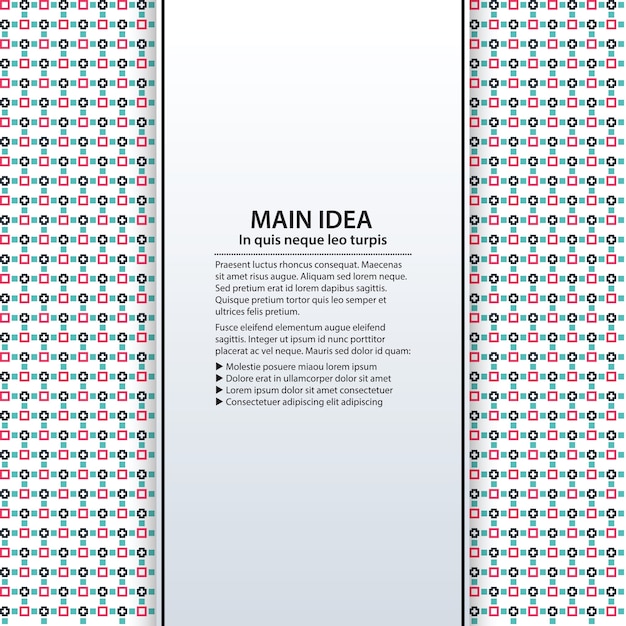 MAIN IDEA

In quis neque leo turpis

Praesent luctus rhoncus consequat. Maecenas sit amet risus augue. Aliquam sed lorem neque. Sed pretium erat id lorem dapibus sagittis. Quisque pretium tortor quis leo semper et ultrices felis pretium.

Fusce eleifend elementum augue eleifend sagittis. Integer ut ipsum id nunc porttitor placerat ac vel neque. Mauris sed dolor id quam:

▶ Molestie posuere miaou lorem ipsum
▶ Dolore erat in ullamcorper dolor sit amet
▶ Lorem ipsum dolor sit amet consectetuer
▶ Consectetuer adipiscing elit adipiscing